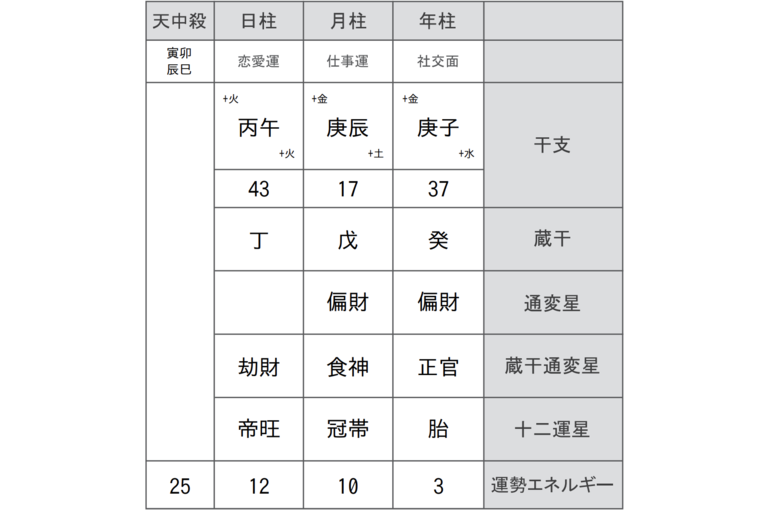 | 天中殺 | 日柱 | 月柱 | 年柱 | |
|---|---|---|---|---|
| 寅卯 辰巳 | 恋愛運 | 仕事運 | 社交面 | |
| | +火 丙午 +火 | +金 庚辰 +土 | +金 庚子 +水 | 干支 |
| | 43 | 17 | 37 | |
| | 丁 | 戊 | 癸 | 蔵干 |
| | | 偏財 | 偏財 | 通変星 |
| | 劫財 | 食神 | 正官 | 蔵干通変星 |
| | 帝旺 | 冠帯 | 胎 | 十二運星 |
| 25 | 12 | 10 | 3 | 運勢エネルギー |